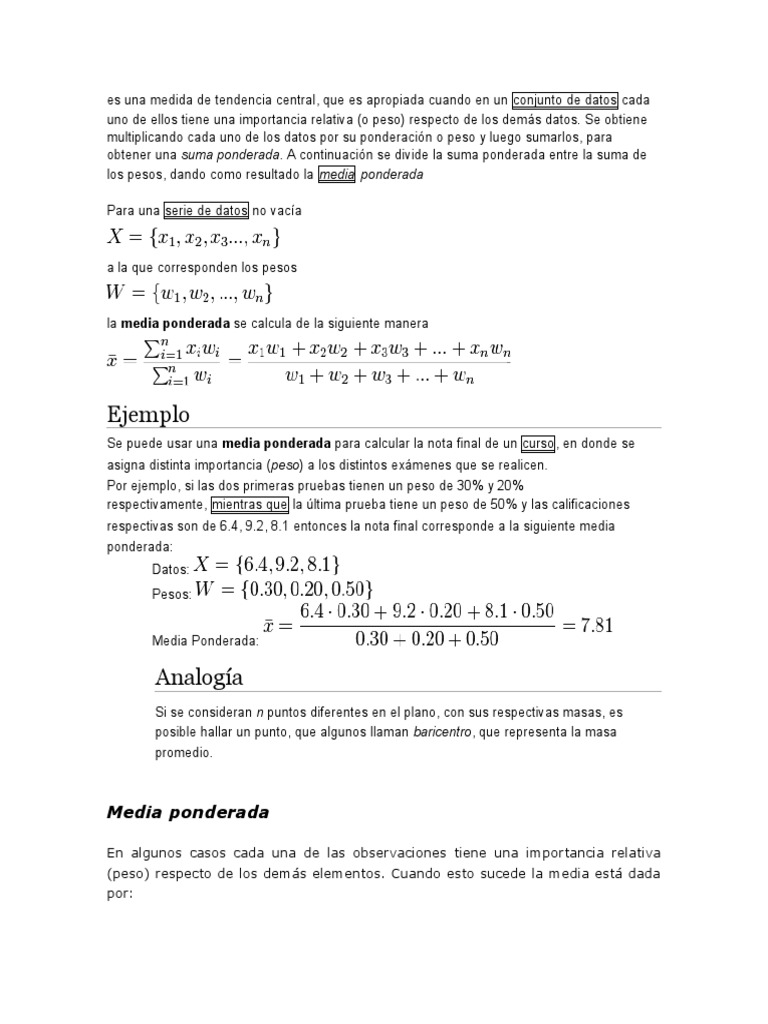 es una medida de tendencia central, que es apropiada cuando en un conjunto de datos cada uno de ellos tiene una importancia relativa (o peso) respecto de los demás datos. Se obtiene multiplicando cada uno de los datos por su ponderación o peso y luego sumarlos, para obtener una suma ponderada. A continuación se divide la suma ponderada entre la suma de los pesos, dando como resultado la media ponderada

Para una serie de datos no vacía
$X = \{x_1, x_2, x_3..., x_n\}$
a la que corresponden los pesos
$W = \{w_1, w_2, ..., w_n\}$
la media ponderada se calcula de la siguiente manera
$\bar{x} = \frac{\sum_{i=1}^{n} x_i w_i}{\sum_{i=1}^{n} w_i} = \frac{x_1 w_1 + x_2 w_2 + x_3 w_3 + ... + x_n w_n}{w_1 + w_2 + w_3 + ... + w_n}$

Ejemplo

Se puede usar una media ponderada para calcular la nota final de un curso, en donde se asigna distinta importancia (peso) a los distintos exámenes que se realicen.
Por ejemplo, si las dos primeras pruebas tienen un peso de 30% y 20% respectivamente, mientras que la última prueba tiene un peso de 50% y las calificaciones respectivas son de 6.4, 9.2, 8.1 entonces la nota final corresponde a la siguiente media ponderada:
Datos: $X = \{6.4, 9.2, 8.1\}$
Pesos: $W = \{0.30, 0.20, 0.50\}$
Media Ponderada: $\bar{x} = \frac{6.4 \cdot 0.30 + 9.2 \cdot 0.20 + 8.1 \cdot 0.50}{0.30 + 0.20 + 0.50} = 7.81$

Analogía

Si se consideran n puntos diferentes en el plano, con sus respectivas masas, es posible hallar un punto, que algunos llaman baricentro, que representa la masa promedio.

Media ponderada

En algunos casos cada una de las observaciones tiene una importancia relativa (peso) respecto de los demás elementos. Cuando esto sucede la media está dada por: